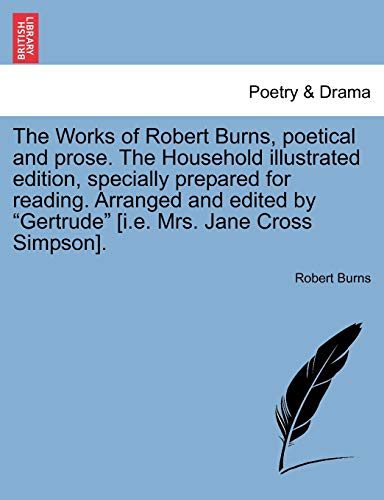 BRITISH LIBRARY

Poetry & Drama

The Works of Robert Burns, poetical and prose. The Household illustrated edition, specially prepared for reading. Arranged and edited by “Gertrude” [i.e. Mrs. Jane Cross Simpson].

Robert Burns